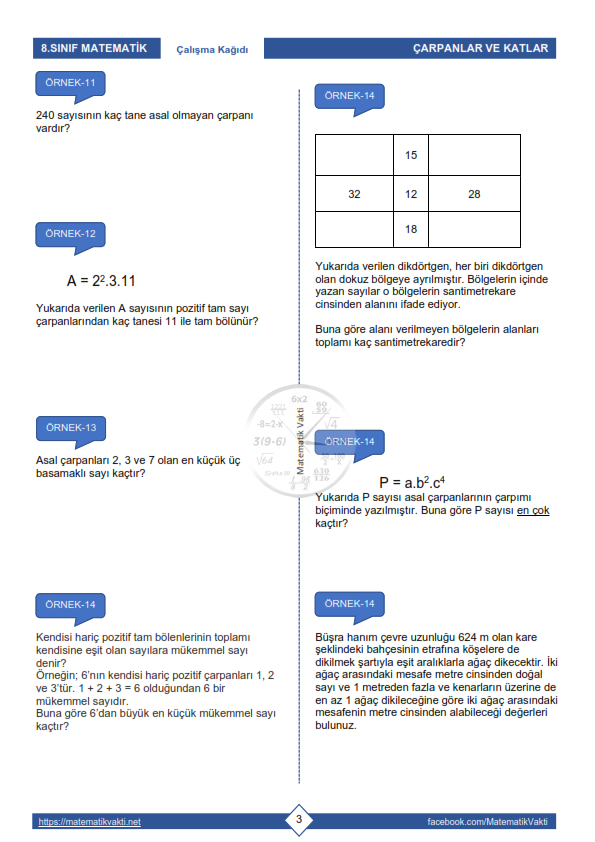 8.SINIF MATEMATİK Çalışma Kağıdı ÇARPANLAR VE KATLAR

ÖRNEK-11

240 sayısının kaç tane asal olmayan çarpanı vardır?

ÖRNEK-12

$A = 2^2.3.11$

Yukarıda verilen A sayısının pozitif tam sayı çarpanlarından kaç tanesi 11 ile tam bölünür?

ÖRNEK-13

Asal çarpanları 2, 3 ve 7 olan en küçük üç basamaklı sayı kaçtır?

ÖRNEK-14

Kendisi hariç pozitif tam bölenlerinin toplamı kendisine eşit olan sayılara mükemmel sayı denir?
Örneğin; 6'nın kendisi hariç pozitif çarpanları 1, 2 ve 3'tür. 1 + 2 + 3 = 6 olduğundan 6 bir mükemmel sayıdır.
Buna göre 6'dan büyük en küçük mükemmel sayı kaçtır?

ÖRNEK-14

| | 15 | |
|---|---|---|
| 32 | 12 | 28 |
| | 18 | |

Yukarıda verilen dikdörtgen, her biri dikdörtgen olan dokuz bölgeye ayrılmıştır. Bölgelerin içinde yazan sayılar o bölgelerin santimetrekare cinsinden alanını ifade ediyor.

Buna göre alanı verilmeyen bölgelerin alanları toplamı kaç santimetrekaredir?

ÖRNEK-14

$P = a.b^2.c^4$

Yukarıda P sayısı asal çarpanlarının çarpımı biçiminde yazılmıştır. Buna göre P sayısı en çok kaçtır?

ÖRNEK-14

Büşra hanım çevre uzunluğu 624 m olan kare şeklindeki bahçesinin etrafına köşelere de dikilmek şartıyla eşit aralıklarla ağaç dikecektir. İki ağaç arasındaki mesafe metre cinsinden doğal sayı ve 1 metreden fazla ve kenarların üzerine de en az 1 ağaç dikileceğine göre iki ağaç arasındaki mesafenin metre cinsinden alabileceği değerleri bulunuz.

Matematik Vakti

https://matematikvakti.net 3 facebook.com/MatematikVakti